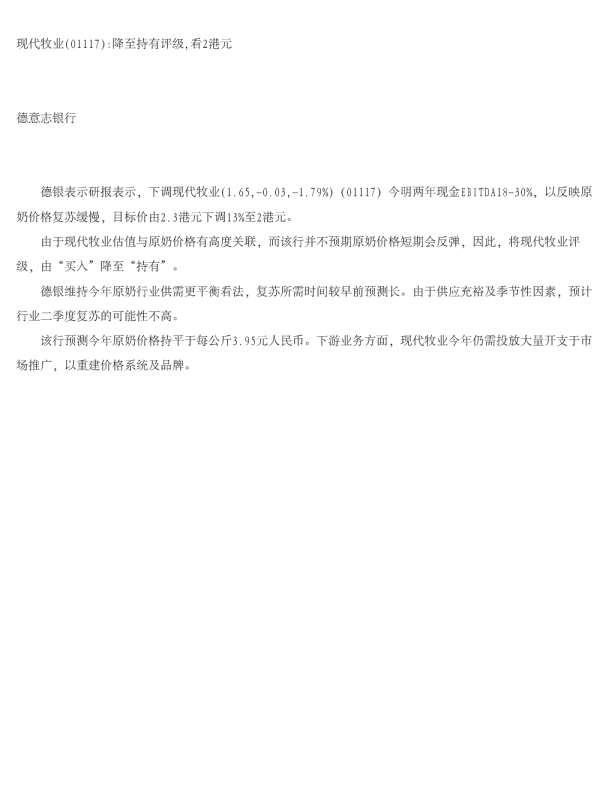 现代牧业(01117):降至持有评级,看2港元

德意志银行

德银表示研报表示，下调现代牧业(1.65,-0.03,-1.79%)(01117)今明两年现金EBITDA18-30%，以反映原奶价格复苏缓慢，目标价由2.3港元下调13%至2港元。

由于现代牧业估值与原奶价格有高度关联，而该行并不预期原奶价格短期会反弹，因此，将现代牧业评级，由“买入”降至“持有”。

德银维持今年原奶行业供需更平衡看法，复苏所需时间较早前预测长。由于供应充裕及季节性因素，预计行业二季度复苏的可能性不高。

该行预测今年原奶价格持平于每公斤3.95元人民币。下游业务方面，现代牧业今年仍需投放大量开支于市场推广，以重建价格系统及品牌。